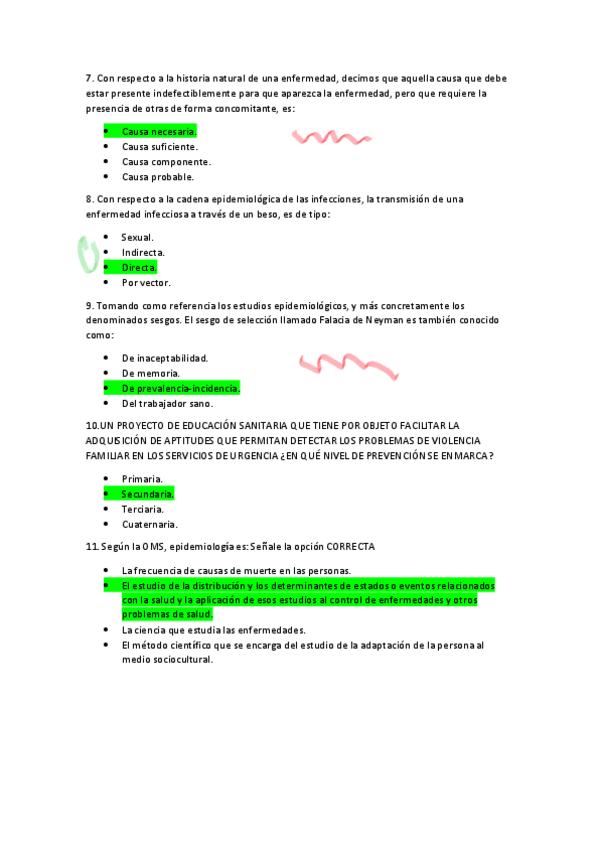 7. Con respecto a la historia natural de una enfermedad, decimos que aquella causa que debe estar presente indefectiblemente para que aparezca la enfermedad, pero que requiere la presencia de otras de forma concomitante, es:

- Causa necesaria.
- Causa suficiente.
- Causa componente.
- Causa probable.

8. Con respecto a la cadena epidemiológica de las infecciones, la transmisión de una enfermedad infecciosa a través de un beso, es de tipo:

- Sexual.
- Indirecta.
- Directa.
- Por vector.

9. Tomando como referencia los estudios epidemiológicos, y más concretamente los denominados sesgos. El sesgo de selección llamado Falacia de Neyman es también conocido como:

- De inaceptabilidad.
- De memoria.
- De prevalencia-incidencia.
- Del trabajador sano.

10.UN PROYECTO DE EDUCACIÓN SANITARIA QUE TIENE POR OBJETO FACILITAR LA ADQUISICIÓN DE APTITUDES QUE PERMITAN DETECTAR LOS PROBLEMAS DE VIOLENCIA FAMILIAR EN LOS SERVICIOS DE URGENCIA ¿EN QUÉ NIVEL DE PREVENCIÓN SE ENMARCA?

- Primaria.
- Secundaria.
- Terciaria.
- Cuaternaria.

11. Según la OMS, epidemiología es: Señale la opción CORRECTA

- La frecuencia de causas de muerte en las personas.
- El estudio de la distribución y los determinantes de estados o eventos relacionados con la salud y la aplicación de esos estudios al control de enfermedades y otros problemas de salud.
- La ciencia que estudia las enfermedades.
- El método científico que se encarga del estudio de la adaptación de la persona al medio sociocultural.